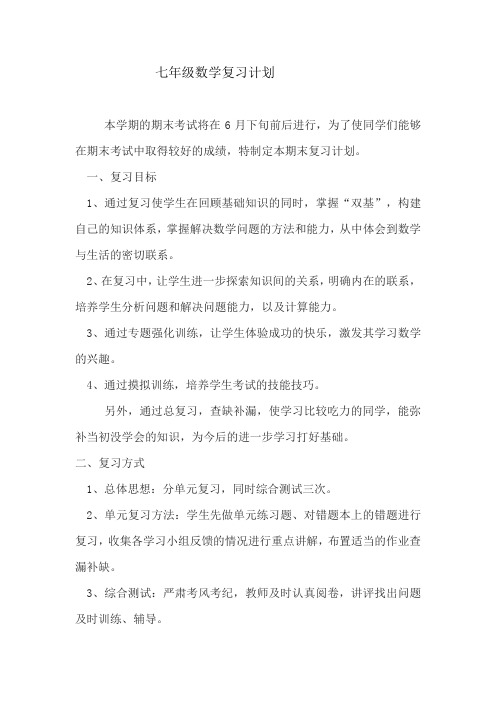 七年级数学复习计划

本学期的期末考试将在 6 月下旬前后进行，为了使同学们能够在期末考试中取得较好的成绩，特制定本期末复习计划。

一、复习目标

1、通过复习使学生在回顾基础知识的同时，掌握“双基”，构建自己的知识体系，掌握解决数学问题的方法和能力，从中体会到数学与生活的密切联系。

2、在复习中，让学生进一步探索知识间的关系，明确内在的联系，培养学生分析问题和解决问题能力，以及计算能力。

3、通过专题强化训练，让学生体验成功的快乐，激发其学习数学的兴趣。

4、通过摸拟训练，培养学生考试的技能技巧。

另外，通过总复习，查缺补漏，使学习比较吃力的同学，能弥补当初没学会的知识，为今后的进一步学习打好基础。

二、复习方式

1、总体思想：分单元复习，同时综合测试三次。

2、单元复习方法：学生先做单元练习题、对错题本上的错题进行复习，收集各学习小组反馈的情况进行重点讲解，布置适当的作业查漏补缺。

3、综合测试：严肃考风考纪，教师及时认真阅卷，讲评找出问题及时训练、辅导。